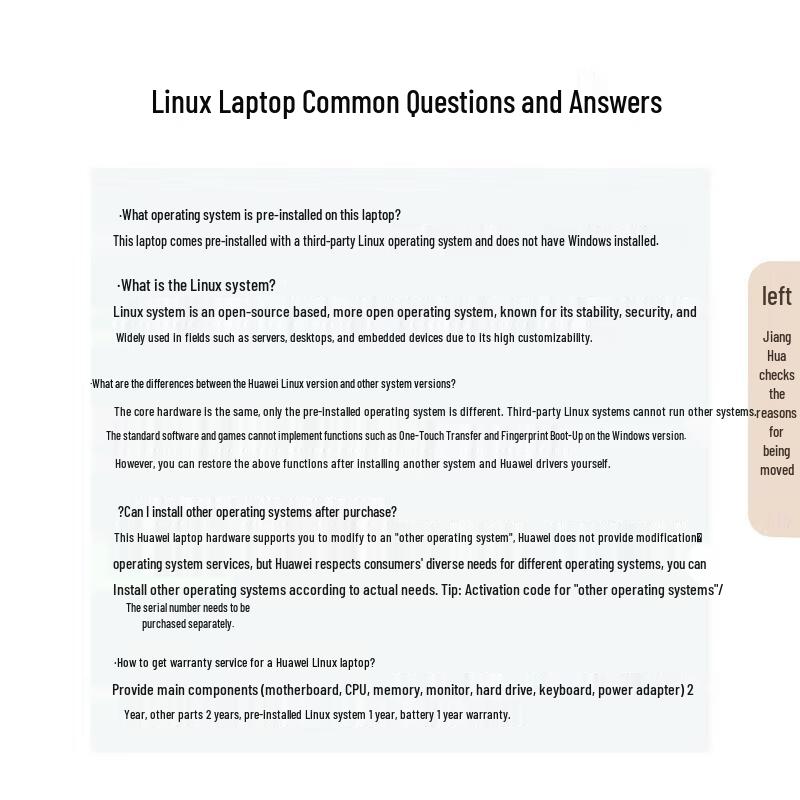 Linux Laptop Common Questions and Answers

·What operating system is pre-installed on this laptop?
This laptop comes pre-installed with a third-party Linux operating system and does not have Windows installed.

·What is the Linux system?
Linux system is an open-source based, more open operating system, known for its stability, security, and Widely used in fields such as servers, desktops, and embedded devices due to its high customizability.

·What are the differences between the Huawei Linux version and other system versions?
The core hardware is the same, only the pre-installed operating system is different. Third-party Linux systems cannot run other systems. The standard software and games cannot implement functions such as One-Touch Transfer and Fingerprint Boot-Up on the Windows version. However, you can restore the above functions after installing another system and Huawei drivers yourself.

?Can I install other operating systems after purchase?
This Huawei laptop hardware supports you to modify to an "other operating system", Huawei does not provide modification operating system services, but Huawei respects consumers' diverse needs for different operating systems, you can Install other operating systems according to actual needs. Tip: Activation code for "other operating systems"/ The serial number needs to be purchased separately.

·How to get warranty service for a Huawei Linux laptop?
Provide main components (motherboard, CPU, memory, monitor, hard drive, keyboard, power adapter) 2 Year, other parts 2 years, pre-installed Linux system 1 year, battery 1 year warranty.

left
Jiang Hua checks the reasons for being moved